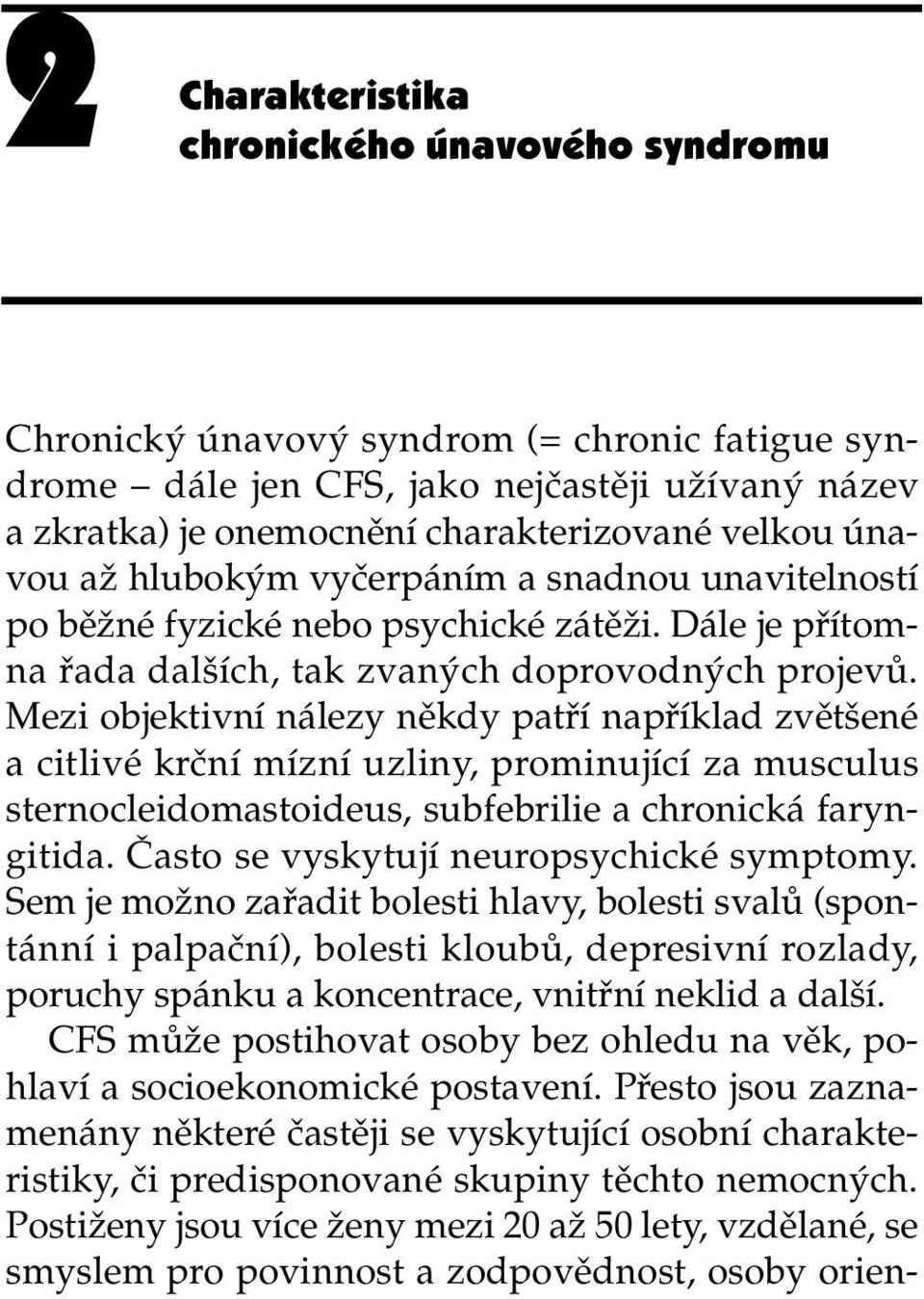 2

Charakteristika chronického únavového syndromu

Chronický únavový syndrom (= chronic fatigue syndrome – dále jen CFS, jako nejčastěji užívaný název a zkratka) je onemocnění charakterizované velkou únavou až hlubokým vyčerpáním a snadnou unavitelností po běžné fyzické nebo psychické zátěži. Dále je přítomna řada dalších, tak zvaných doprovodných projevů. Mezi objektivní nálezy někdy patří například zvětšené a citlivé krční mízní uzliny, prominující za musculus sternocleidomastoideus, subfebrilie a chronická faryngitida. Často se vyskytují neuropsychické symptomy. Sem je možno zařadit bolesti hlavy, bolesti svalů (spontánní i palpační), bolesti kloubů, depresivní rozlady, poruchy spánku a koncentrace, vnitřní neklid a další.

CFS může postihovat osoby bez ohledu na věk, pohlaví a socioekonomické postavení. Přesto jsou zaznamenány některé častěji se vyskytující osobní charakteristiky, či predisponované skupiny těchto nemocných. Postiženy jsou více ženy mezi 20 až 50 lety, vzdělané, se smyslem pro povinnost a zodpovědnost, osoby orien-